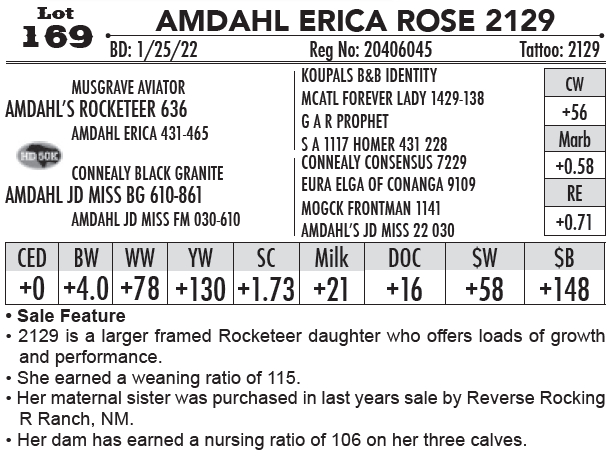 Lot
169

AMDAHL ERICA ROSE 2129

BD: 1/25/22 Reg No: 20406045 Tattoo: 2129

MUSGRAVE AVIATOR
AMDAHL'S ROCKETEER 636
AMDAHL ERICA 431-465

HD 50K

CONNEALY BLACK GRANITE
AMDAHL JD MISS BG 610-861
AMDAHL JD MISS FM 030-610

KOUPALS B&B IDENTITY
MCATL FOREVER LADY 1429-138
G A R PROPHET
S A 1117 HOMER 431 228
CONNEALY CONSENSUS 7229
EURA ELGA OF CONANGA 9109
MOGCK FRONTMAN 1141
AMDAHL'S JD MISS 22 030

CW
+56
Marb
+0.58
RE
+0.71

| CED | BW | WW | YW | SC | Milk | DOC | $W | $B |
|---|---|---|---|---|---|---|---|---|
| +0 | +4.0 | +78 | +130 | +1.73 | +21 | +16 | +58 | +148 |

• Sale Feature
• 2129 is a larger framed Rocketeer daughter who offers loads of growth and performance.
• She earned a weaning ratio of 115.
• Her maternal sister was purchased in last years sale by Reverse Rocking R Ranch, NM.
• Her dam has earned a nursing ratio of 106 on her three calves.